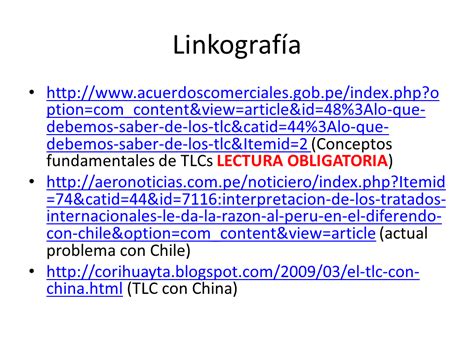 Linkografía

• http://www.acuerdoscomerciales.gob.pe/index.php?option=com_content&view=article&id=48%3Alo-que-debemos-saber-de-los-tlc&catid=44%3Alo-que-debemos-saber-de-los-tlc&Itemid=2 (Conceptos fundamentales de TLCs LECTURA OBLIGATORIA)

• http://aeronoticias.com.pe/noticiero/index.php?Itemid=74&catid=44&id=7116:interpretacion-de-los-tratados-internacionales-le-da-la-razon-al-peru-en-el-diferendo-con-chile&option=com_content&view=article (actual problema con Chile)

• http://corihuayta.blogspot.com/2009/03/el-tlc-con-china.html (TLC con China)